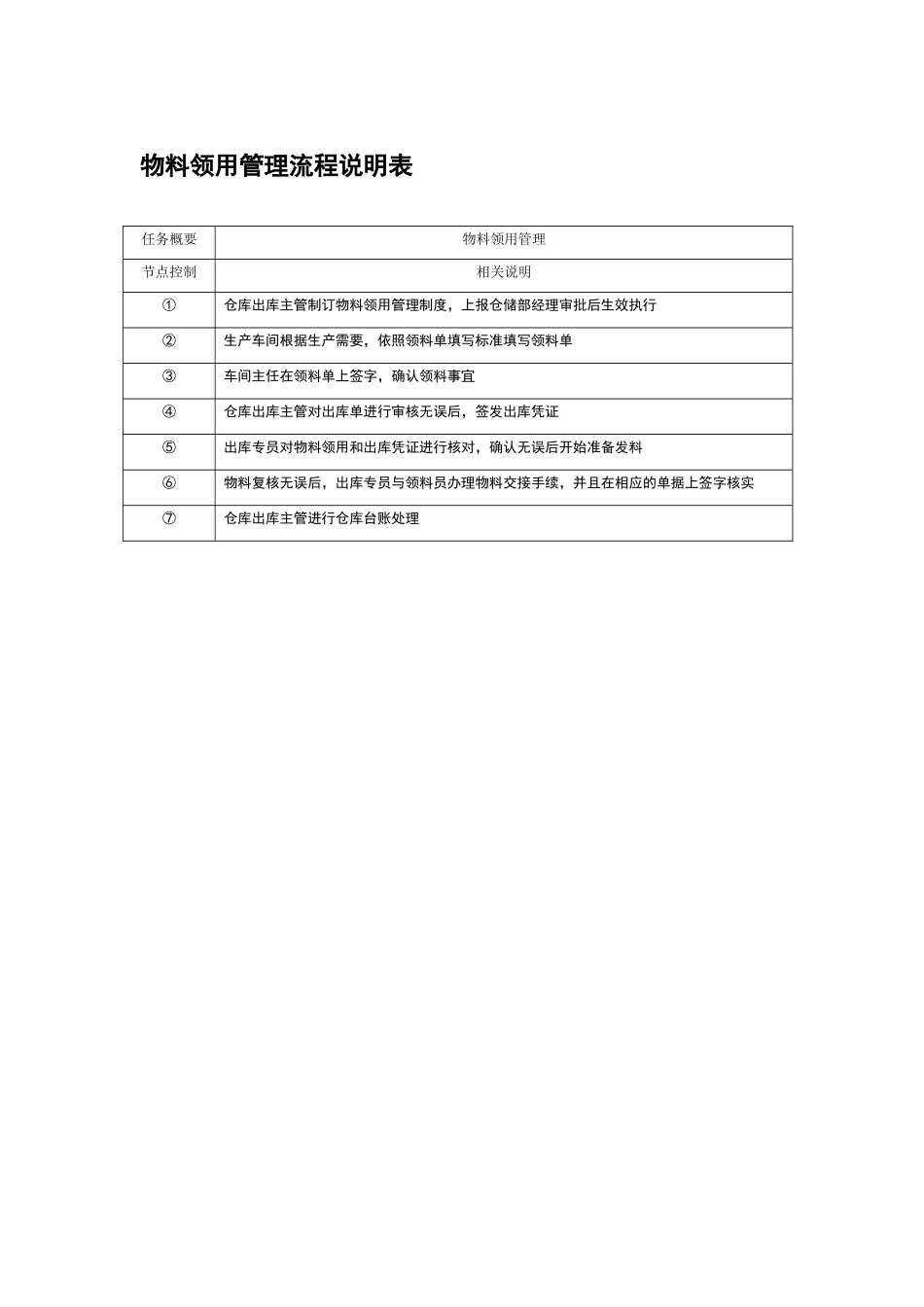 物料领用管理流程说明表

| 任务概要 | 物料领用管理 |
|---|---|
| 节点控制 | 相关说明 |
| ① | 仓库出库主管制订物料领用管理制度，上报仓储部经理审批后生效执行 |
| ② | 生产车间根据生产需要，依照领料单填写标准填写领料单 |
| ③ | 车间主任在领料单上签字，确认领料事宜 |
| ④ | 仓库出库主管对出库单进行审核无误后，签发出库凭证 |
| ⑤ | 出库专员对物料领用和出库凭证进行核对，确认无误后开始准备发料 |
| ⑥ | 物料复核无误后，出库专员与领料员办理物料交接手续，并且在相应的单据上签字核实 |
| ⑦ | 仓库出库主管进行仓库台账处理 |